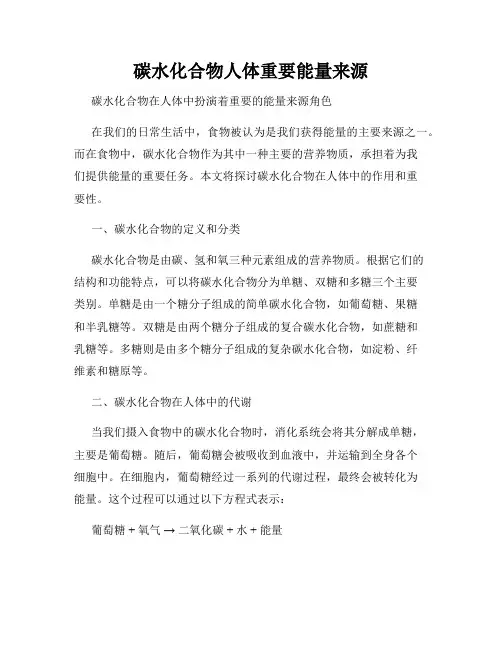 碳水化合物人体重要能量来源

碳水化合物在人体中扮演着重要的能量来源角色

在我们的日常生活中，食物被认为是我们获得能量的主要来源之一。而在食物中，碳水化合物作为其中一种主要的营养物质，承担着为我们提供能量的重要任务。本文将探讨碳水化合物在人体中的作用和重要性。

一、碳水化合物的定义和分类

碳水化合物是由碳、氢和氧三种元素组成的营养物质。根据它们的结构和功能特点，可以将碳水化合物分为单糖、双糖和多糖三个主要类别。单糖是由一个糖分子组成的简单碳水化合物，如葡萄糖、果糖和半乳糖等。双糖是由两个糖分子组成的复合碳水化合物，如蔗糖和乳糖等。多糖则是由多个糖分子组成的复杂碳水化合物，如淀粉、纤维素和糖原等。

二、碳水化合物在人体中的代谢

当我们摄入食物中的碳水化合物时，消化系统会将其分解成单糖，主要是葡萄糖。随后，葡萄糖会被吸收到血液中，并运输到全身各个细胞中。在细胞内，葡萄糖经过一系列的代谢过程，最终会被转化为能量。这个过程可以通过以下方程式表示：

葡萄糖 + 氧气 → 二氧化碳 + 水 + 能量